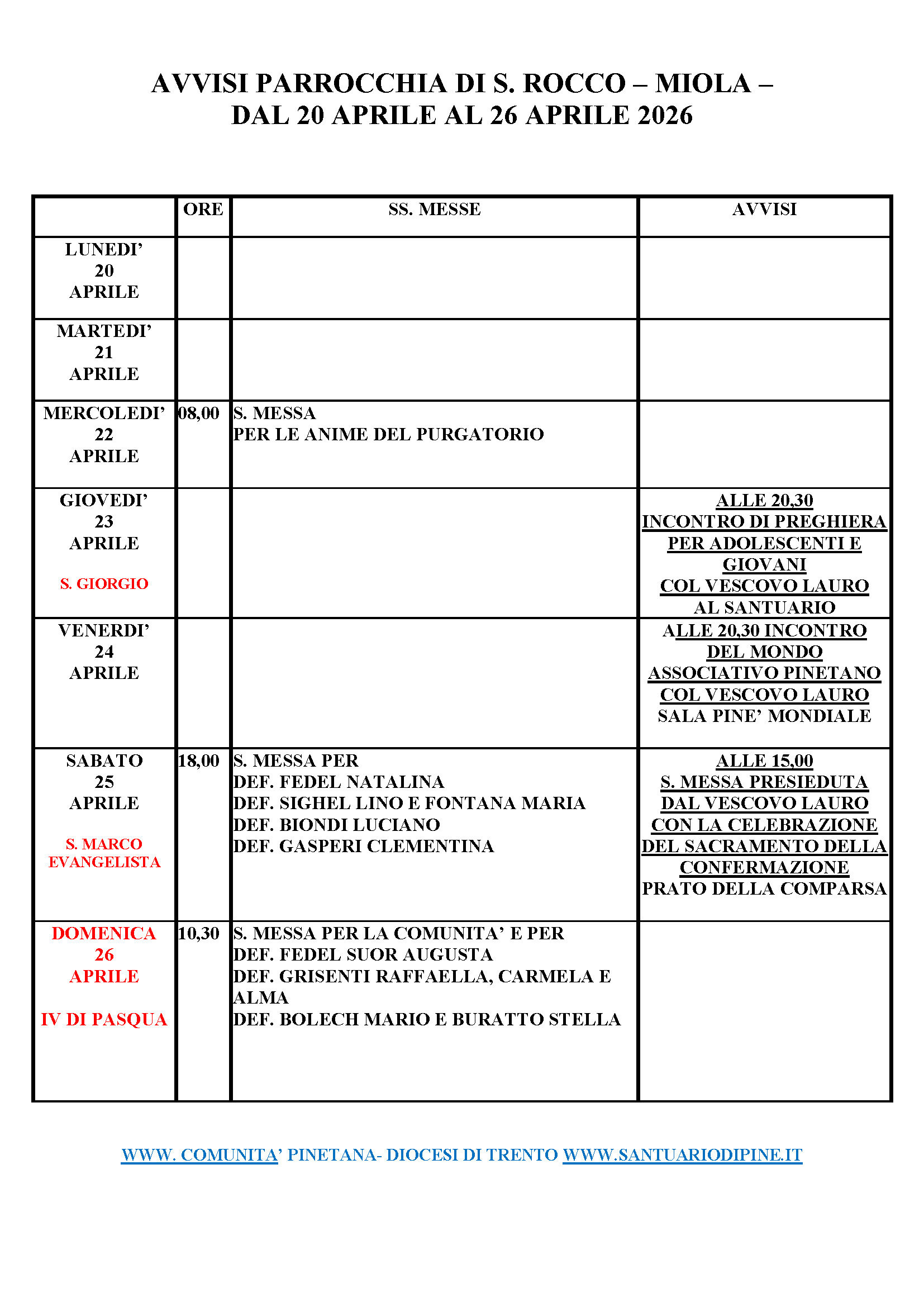 AVVISI PARROCCHIA DI S. ROCCO – MIOLA –
DAL 20 APRILE AL 26 APRILE 2026

|  | ORE | SS. MESSE | AVVISI |
|---|---|---|---|
| LUNEDI' 20 APRILE |  |  |  |
| MARTEDI' 21 APRILE |  |  |  |
| MERCOLEDI' 22 APRILE | 08,00 | S. MESSA PER LE ANIME DEL PURGATORIO |  |
| GIOVEDI' 23 APRILE S. GIORGIO |  |  | ALLE 20,30 INCONTRO DI PREGHIERA PER ADOLESCENTI E GIOVANI COL VESCOVO LAURO AL SANTUARIO |
| VENERDI' 24 APRILE |  |  | ALLE 20,30 INCONTRO DEL MONDO ASSOCIATIVO PINETANO COL VESCOVO LAURO SALA PINE' MONDIALE |
| SABATO 25 APRILE S. MARCO EVANGELISTA | 18,00 | S. MESSA PER DEF. FEDEL NATALINA DEF. SIGHEL LINO E FONTANA MARIA DEF. BIONDI LUCIANO DEF. GASPERI CLEMENTINA | ALLE 15,00 S. MESSA PRESIEDUTA DAL VESCOVO LAURO CON LA CELEBRAZIONE DEL SACRAMENTO DELLA CONFERMAZIONE PRATO DELLA COMPARSA |
| DOMENICA 26 APRILE IV DI PASQUA | 10,30 | S. MESSA PER LA COMUNITA' E PER DEF. FEDEL SUOR AUGUSTA DEF. GRISENTI RAFFAELLA, CARMELA E ALMA DEF. BOLECH MARIO E BURATTO STELLA |  |

WWW. COMUNITA' PINETANA- DIOCESI DI TRENTO WWW.SANTUARIODIPINE.IT